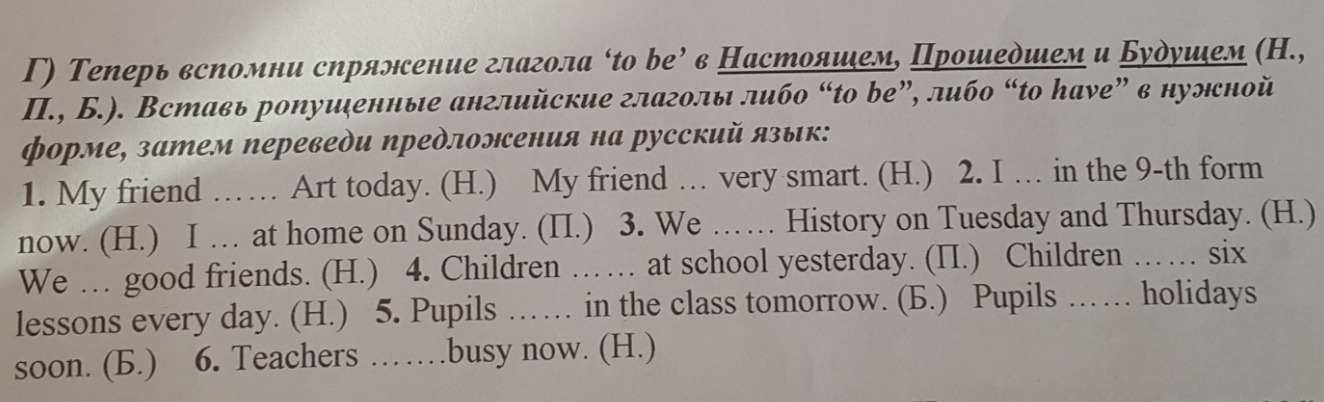 Г) Теперь вспомни спряжение глагола 'to be' в Настоящем, Прошедшем и Будущем (Н., П., Б.). Вставь ропущенные английские глаголы либо "to be", либо "to have" в нужной форме, затем переведи предложения на русский язык:

1. My friend …… Art today. (Н.) My friend … very smart. (Н.) 2. I … in the 9-th form now. (Н.) I … at home on Sunday. (П.) 3. We …… History on Tuesday and Thursday. (Н.) We … good friends. (Н.) 4. Children …… at school yesterday. (П.) Children …… six lessons every day. (Н.) 5. Pupils …… in the class tomorrow. (Б.) Pupils …… holidays soon. (Б.) 6. Teachers …….busy now. (Н.)